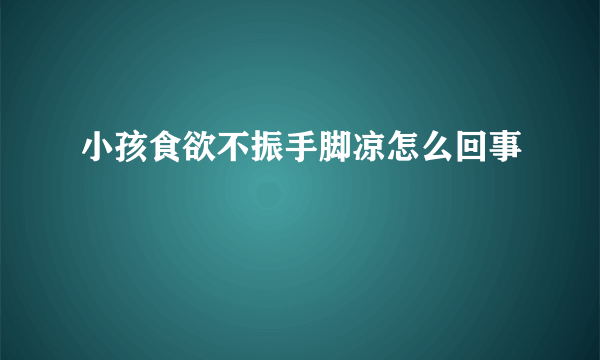 小孩食欲不振手脚凉怎么回事